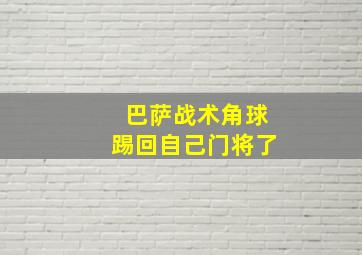 巴萨战术角球
踢回自己门将了